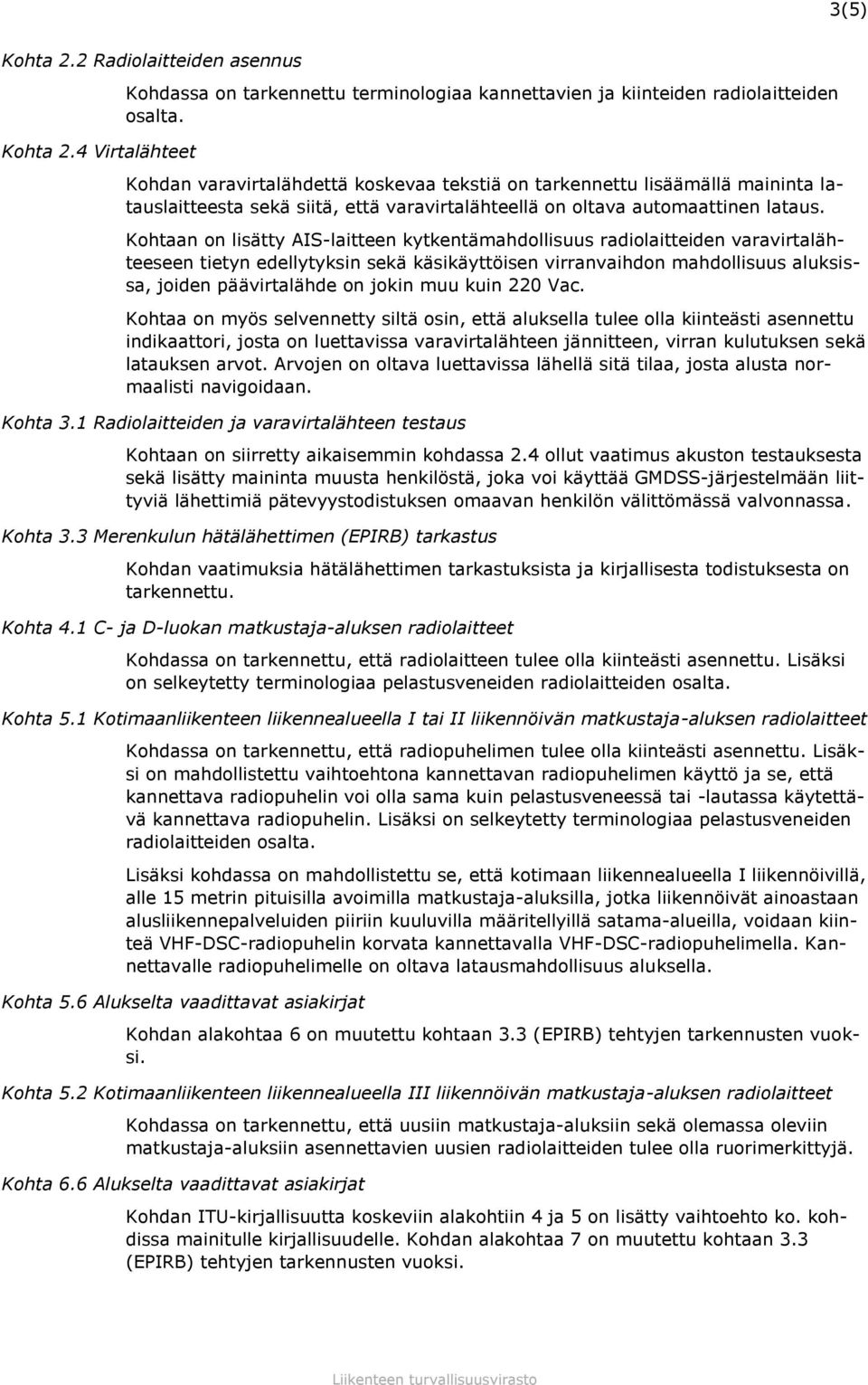 3(5)

Kohta 2.2 Radiolaitteiden asennus

Kohdassa on tarkennettu terminologiaa kannettavien ja kiinteiden radiolaitteiden osalta.

Kohta 2.4 Virtalähteet

Kohdan varavirtalähdettä koskevaa tekstiä on tarkennettu lisäämällä maininta latauslaitteesta sekä siitä, että varavirtalähteellä on oltava automaattinen lataus.

Kohtaan on lisätty AIS-laitteen kytkentämahdollisuus radiolaitteiden varavirtalähteeseen tietyn edellytyksin sekä käsikäyttöisen virranvaihdon mahdollisuus aluksissa, joiden päävirtalähde on jokin muu kuin 220 Vac.

Kohtaa on myös selvennetty siltä osin, että aluksella tulee olla kiinteästi asennettu indikaattori, josta on luettavissa varavirtalähteen jännitteen, virran kulutuksen sekä latauksen arvot. Arvojen on oltava luettavissa lähellä sitä tilaa, josta alusta normaalisti navigoidaan.

Kohta 3.1 Radiolaitteiden ja varavirtalähteen testaus

Kohtaan on siirretty aikaisemmin kohdassa 2.4 ollut vaatimus akuston testauksesta sekä lisätty maininta muusta henkilöstä, joka voi käyttää GMDSS-järjestelmään liittyviä lähettimiä pätevyystodistuksen omaavan henkilön välittömässä valvonnassa.

Kohta 3.3 Merenkulun hätälähettimen (EPIRB) tarkastus

Kohdan vaatimuksia hätälähettimen tarkastuksista ja kirjallisesta todistuksesta on tarkennettu.

Kohta 4.1 C- ja D-luokan matkustaja-aluksen radiolaitteet

Kohdassa on tarkennettu, että radiolaitteen tulee olla kiinteästi asennettu. Lisäksi on selkeytetty terminologiaa pelastusveneiden radiolaitteiden osalta.

Kohta 5.1 Kotimaanliikenteen liikennealueella I tai II liikennöivän matkustaja-aluksen radiolaitteet

Kohdassa on tarkennettu, että radiopuhelimen tulee olla kiinteästi asennettu. Lisäksi on mahdollistettu vaihtoehtona kannettavan radiopuhelimen käyttö ja se, että kannettava radiopuhelin voi olla sama kuin pelastusveneessä tai -lautassa käytettävä kannettava radiopuhelin. Lisäksi on selkeytetty terminologiaa pelastusveneiden radiolaitteiden osalta.

Lisäksi kohdassa on mahdollistettu se, että kotimaan liikennealueella I liikennöivillä, alle 15 metrin pituisilla avoimilla matkustaja-aluksilla, jotka liikennöivät ainoastaan alusliikennepalveluiden piiriin kuuluvilla määritellyillä satama-alueilla, voidaan kiinteä VHF-DSC-radiopuhelin korvata kannettavalla VHF-DSC-radiopuhelimella. Kannettavalle radiopuhelimelle on oltava latausmahdollisuus aluksella.

Kohta 5.6 Alukselta vaadittavat asiakirjat

Kohdan alakohtaa 6 on muutettu kohtaan 3.3 (EPIRB) tehtyjen tarkennusten vuoksi.

Kohta 5.2 Kotimaanliikenteen liikennealueella III liikennöivän matkustaja-aluksen radiolaitteet

Kohdassa on tarkennettu, että uusiin matkustaja-aluksiin sekä olemassa oleviin matkustaja-aluksiin asennettavien uusien radiolaitteiden tulee olla ruorimerkittyjä.

Kohta 6.6 Alukselta vaadittavat asiakirjat

Kohdan ITU-kirjallisuutta koskeviin alakohtiin 4 ja 5 on lisätty vaihtoehto ko. kohdissa mainitulle kirjallisuudelle. Kohdan alakohtaa 7 on muutettu kohtaan 3.3 (EPIRB) tehtyjen tarkennusten vuoksi.

Liikenteen turvallisuusvirasto